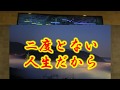 二度とない
人生だから